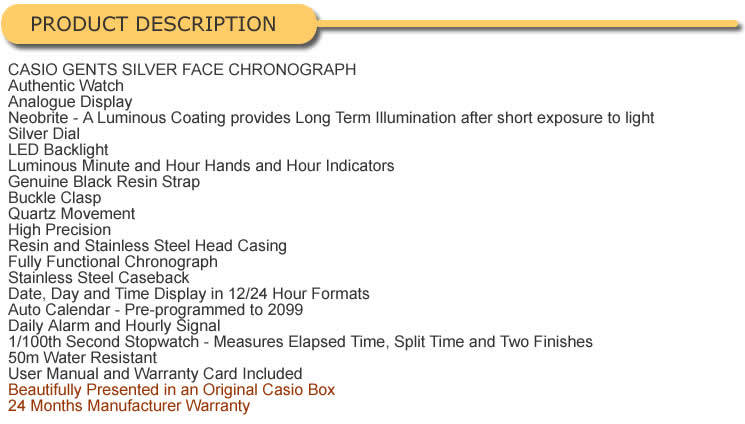 PRODUCT DESCRIPTION

CASIO GENTS SILVER FACE CHRONOGRAPH
Authentic Watch
Analogue Display
Neobrite - A Luminous Coating provides Long Term Illumination after short exposure to light
Silver Dial
LED Backlight
Luminous Minute and Hour Hands and Hour Indicators
Genuine Black Resin Strap
Buckle Clasp
Quartz Movement
High Precision
Resin and Stainless Steel Head Casing
Fully Functional Chronograph
Stainless Steel Caseback
Date, Day and Time Display in 12/24 Hour Formats
Auto Calendar - Pre-programmed to 2099
Daily Alarm and Hourly Signal
1/100th Second Stopwatch - Measures Elapsed Time, Split Time and Two Finishes
50m Water Resistant
User Manual and Warranty Card Included
Beautifully Presented in an Original Casio Box
24 Months Manufacturer Warranty